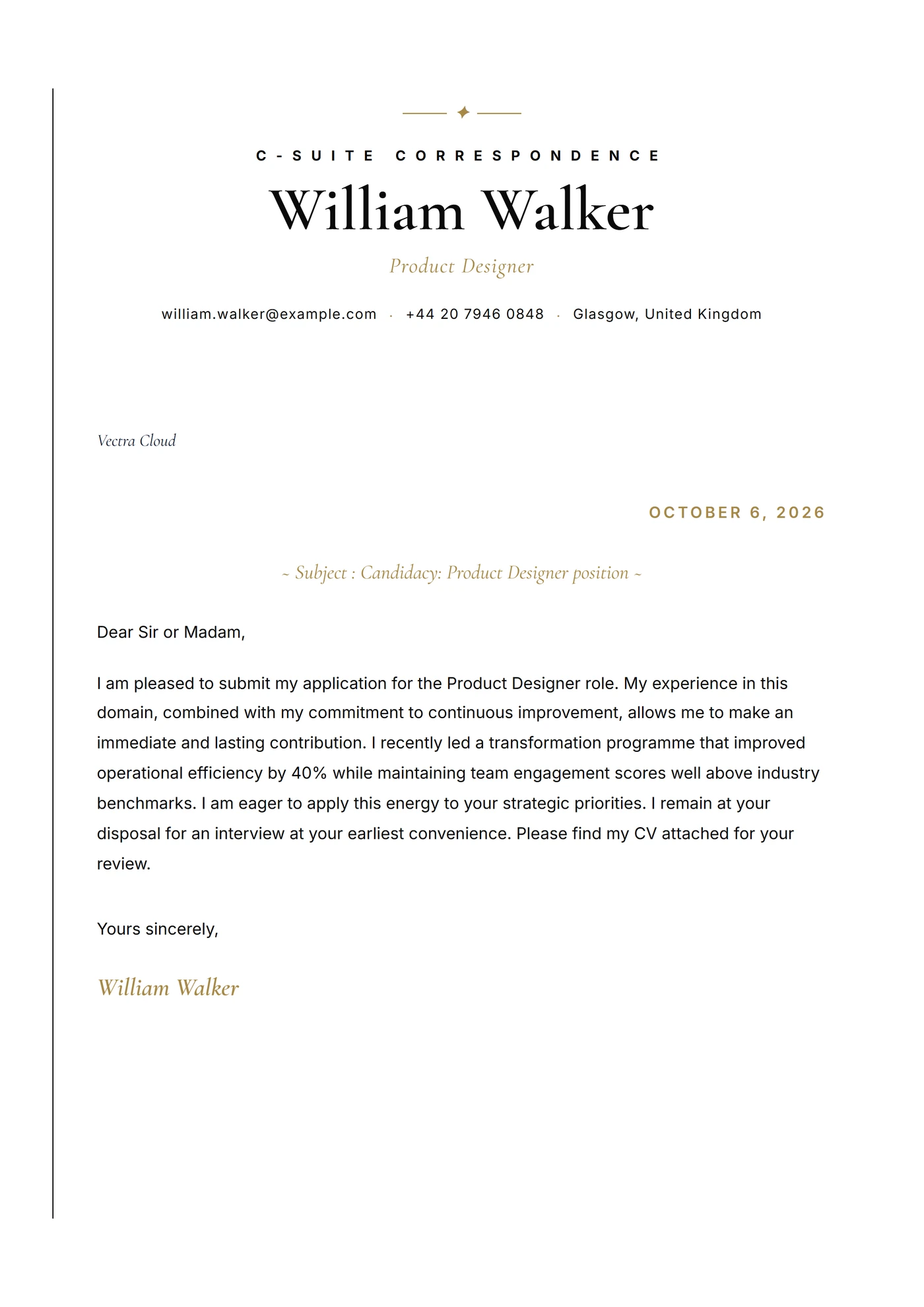 C-SUITE CORRESPONDENCE

William Walker

Product Designer

william.walker@example.com · +44 20 7946 0848 · Glasgow, United Kingdom

Vectra Cloud

OCTOBER 6, 2026

~ Subject : Candidacy: Product Designer position ~

Dear Sir or Madam,

I am pleased to submit my application for the Product Designer role. My experience in this domain, combined with my commitment to continuous improvement, allows me to make an immediate and lasting contribution. I recently led a transformation programme that improved operational efficiency by 40% while maintaining team engagement scores well above industry benchmarks. I am eager to apply this energy to your strategic priorities. I remain at your disposal for an interview at your earliest convenience. Please find my CV attached for your review.

Yours sincerely,

William Walker